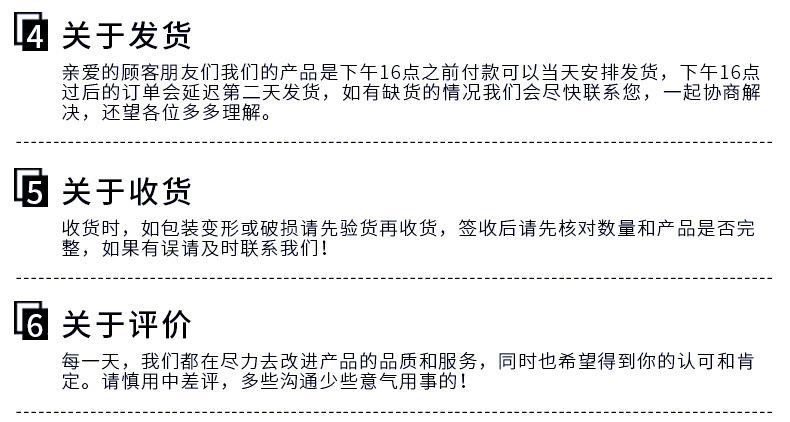 4 关于发货

亲爱的顾客朋友们我们的产品是下午16点之前付款可以当天安排发货，下午16点过后的订单会延迟第二天发货，如有缺货的情况我们会尽快联系您，一起协商解决，还望各位多多理解。

5 关于收货

收货时，如包装变形或破损请先验货再收货，签收后请先核对数量和产品是否完整，如果有误请及时联系我们！

6 关于评价

每一天，我们都在尽力去改进产品的品质和服务，同时也希望得到你的认可和肯定。请慎用中差评，多些沟通少些意气用事的！